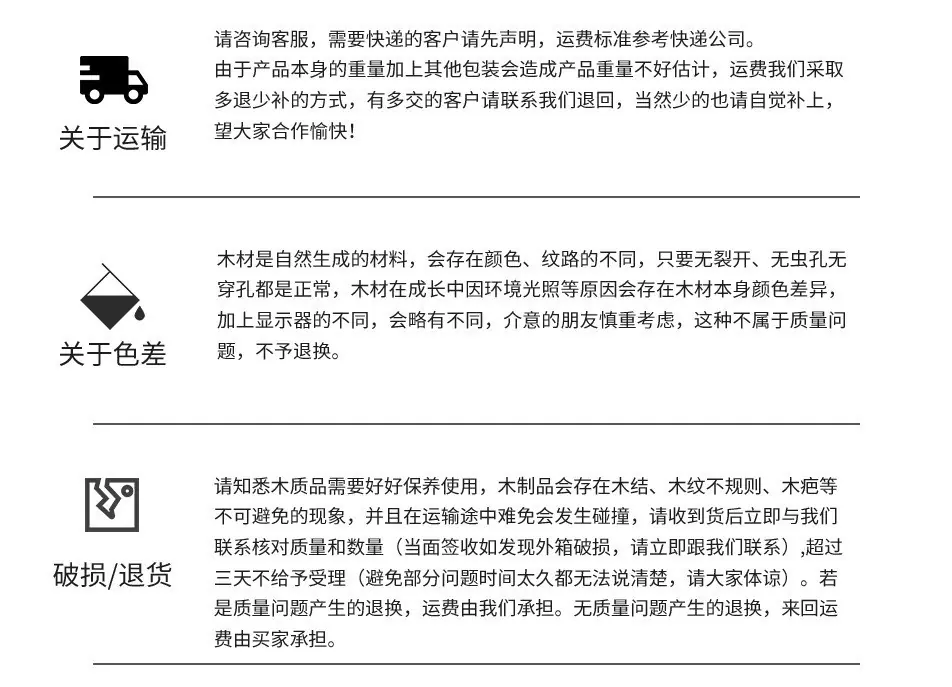 关于运输

请咨询客服，需要快递的客户请先声明，运费标准参考快递公司。

由于产品本身的重量加上其他包装会造成产品重量不好估计，运费我们采取多退少补的方式，有多交的客户请联系我们退回，当然少的也请自觉补上，望大家合作愉快！

关于色差

木材是自然生成的材料，会存在颜色、纹路的不同，只要无裂开、无虫孔无穿孔都是正常，木材在成长中因环境光照等原因会存在木材本身颜色差异，加上显示器的不同，会略有不同，介意的朋友慎重考虑，这种不属于质量问题，不予退换。

破损/退货

请知悉木质品需要好好保养使用，木制品会存在木结、木纹不规则、木疤等不可避免的现象，并且在运输途中难免会发生碰撞，请收到货后立即与我们联系核对质量和数量（当面签收如发现外箱破损，请立即跟我们联系）,超过三天不给予受理（避免部分问题时间太久都无法说清楚，请大家体谅）。若是质量问题产生的退换，运费由我们承担。无质量问题产生的退换，来回运费由买家承担。